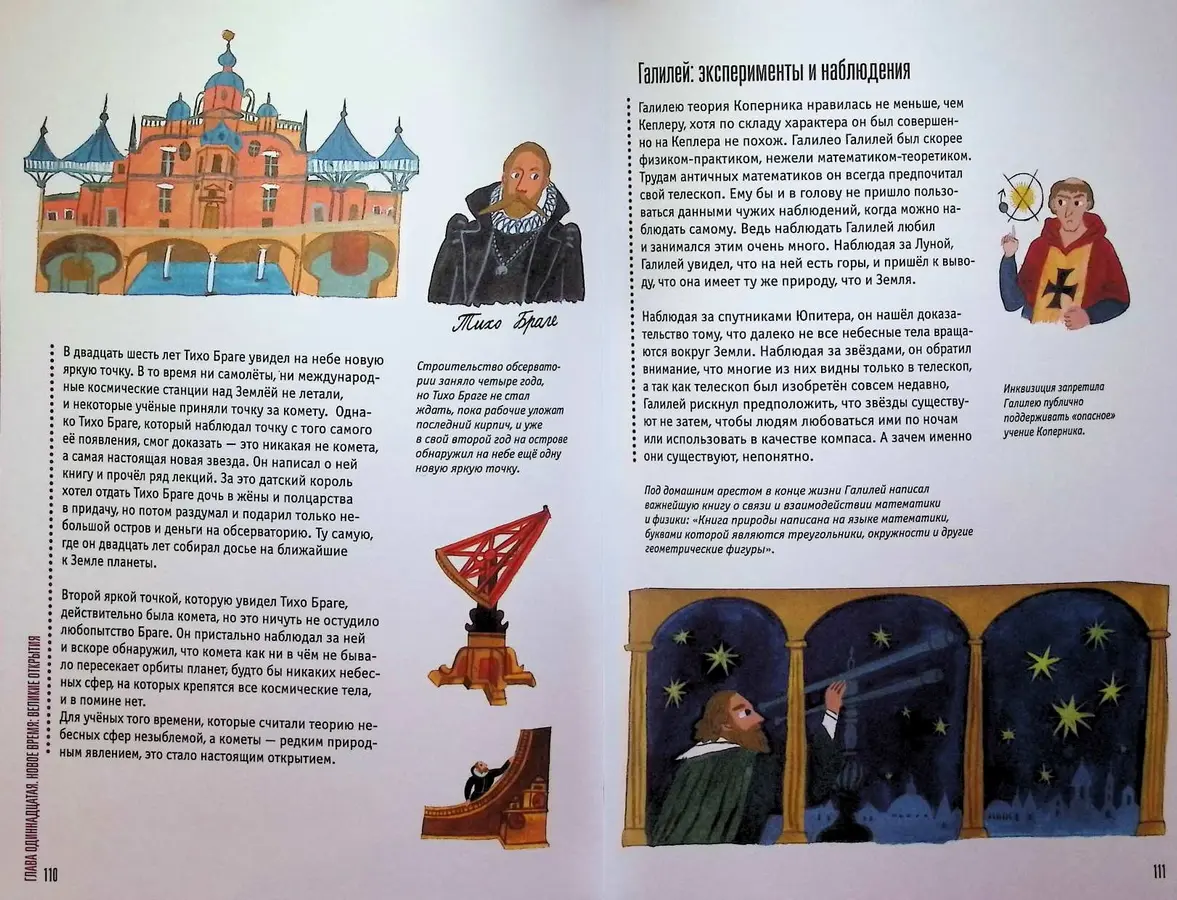 Тихо Браге

В двадцать шесть лет Тихо Браге увидел на небе новую яркую точку. В то время ни самолёты, ни международные космические станции над Землёй не летали, и некоторые учёные приняли точку за комету. Однако Тихо Браге, который наблюдал точку с того самого её появления, смог доказать — это никакая не комета, а самая настоящая новая звезда. Он написал о ней книгу и прочёл ряд лекций. За это датский король хотел отдать Тихо Браге дочь в жёны и полцарства в придачу, но потом раздумал и подарил только небольшой остров и деньги на обсерваторию. Ту самую, где он двадцать лет собирал досье на ближайшие к Земле планеты.

Второй яркой точкой, которую увидел Тихо Браге, действительно была комета, но это ничуть не остудило любопытство Браге. Он пристально наблюдал за ней и вскоре обнаружил, что комета как ни в чём не бывало пересекает орбиты планет, будто бы никаких небесных сфер, на которых крепятся все космические тела, и в помине нет.
Для учёных того времени, которые считали теорию небесных сфер незыблемой, а кометы — редким природным явлением, это стало настоящим открытием.

Строительство обсерватории заняло четыре года, но Тихо Браге не стал ждать, пока рабочие уложат последний кирпич, и уже в свой второй год на острове обнаружил на небе ещё одну новую яркую точку.

ГЛАВА ОДИННАДЦАТАЯ. НОВОЕ ВРЕМЯ: ВЕЛИКИЕ ОТКРЫТИЯ

110

Галилей: эксперименты и наблюдения

Галилею теория Коперника нравилась не меньше, чем Кеплеру, хотя по складу характера он был совершенно на Кеплера не похож. Галилео Галилей был скорее физиком-практиком, нежели математиком-теоретиком. Трудам античных математиков он всегда предпочитал свой телескоп. Ему бы и в голову не пришло пользоваться данными чужих наблюдений, когда можно наблюдать самому. Ведь наблюдать Галилей любил и занимался этим очень много. Наблюдая за Луной, Галилей увидел, что на ней есть горы, и пришёл к выводу, что она имеет ту же природу, что и Земля.

Наблюдая за спутниками Юпитера, он нашёл доказательство тому, что далеко не все небесные тела вращаются вокруг Земли. Наблюдая за звёздами, он обратил внимание, что многие из них видны только в телескоп, а так как телескоп был изобретён совсем недавно, Галилей рискнул предположить, что звёзды существуют не затем, чтобы людям любоваться ими по ночам или использовать в качестве компаса. А зачем именно они существуют, непонятно.

Инквизиция запретила Галилею публично поддерживать «опасное» учение Коперника.

Под домашним арестом в конце жизни Галилей написал важнейшую книгу о связи и взаимодействии математики и физики: «Книга природы написана на языке математики, буквами которой являются треугольники, окружности и другие геометрические фигуры».

111